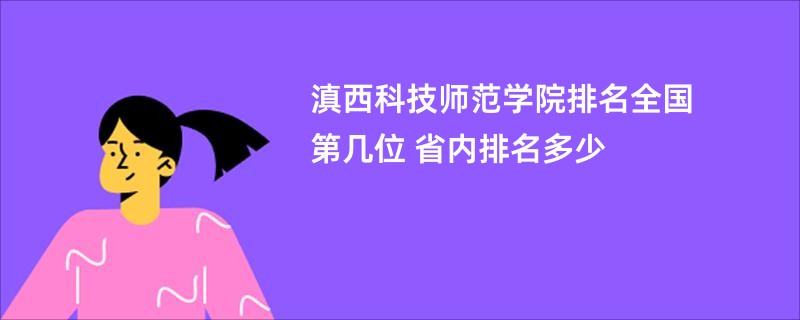 滇西科技师范学院排名全国第几位 省内排名多少